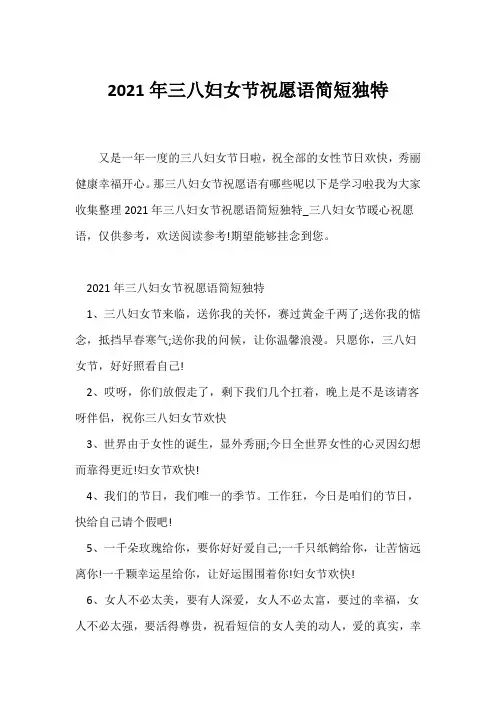 2021 年三八妇女节祝愿语简短独特

又是一年一度的三八妇女节日啦，祝全部的女性节日欢快，秀丽健康幸福开心。那三八妇女节祝愿语有哪些呢以下是学习啦我为大家收集整理 2021 年三八妇女节祝愿语简短独特_三八妇女节暖心祝愿语，仅供参考，欢送阅读参考!期望能够挂念到您。

2021 年三八妇女节祝愿语简短独特

1、三八妇女节来临，送你我的关怀，赛过黄金千两了;送你我的惦念，抵挡早春寒气;送你我的问候，让你温馨浪漫。只愿你，三八妇女节，好好照看自己!

2、哎呀，你们放假走了，剩下我们几个扛着，晚上是不是该请客呀伴侣，祝你三八妇女节欢快

3、世界由于女性的诞生，显外秀丽;今日全世界女性的心灵因幻想而靠得更近!妇女节欢快!

4、我们的节日，我们唯一的季节。工作狂，今日是咱们的节日，快给自己请个假吧!

5、一千朵玫瑰给你，要你好好爱自己;一千只纸鹤给你，让苦恼远离你!一千颗幸运星给你，让好运围围着你!妇女节欢快!

6、女人不必太美，要有人深爱，女人不必太富，要过的幸福，女人不必太强，要活得尊贵，祝看短信的女人美的动人，爱的真实，幸